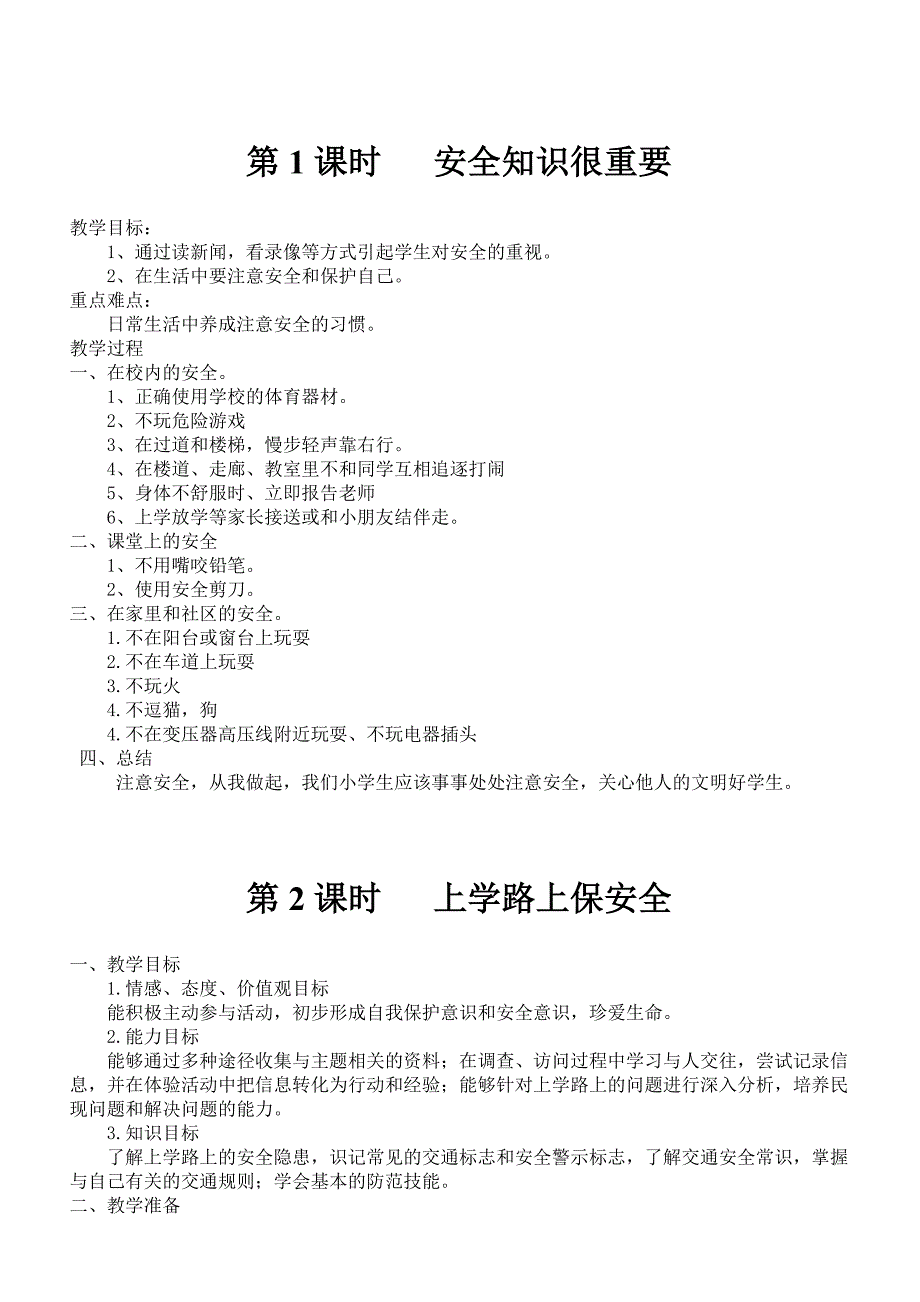 第 1 课时　　安全知识很重要

教学目标：
1、通过读新闻，看录像等方式引起学生对安全的重视。
2、在生活中要注意安全和保护自己。
重点难点：
日常生活中养成注意安全的习惯。
教学过程
一、在校内的安全。
1、正确使用学校的体育器材。
2、不玩危险游戏
3、在过道和楼梯，慢步轻声靠右行。
4、在楼道、走廊、教室里不和同学互相追逐打闹
5、身体不舒服时、立即报告老师
6、上学放学等家长接送或和小朋友结伴走。
二、课堂上的安全
1、不用嘴咬铅笔。
2、使用安全剪刀。
三、在家里和社区的安全。
1.不在阳台或窗台上玩耍
2.不在车道上玩耍
3.不玩火
4.不逗猫，狗
4.不在变压器高压线附近玩耍、不玩电器插头
四、总结
注意安全，从我做起，我们小学生应该事事处处注意安全，关心他人的文明好学生。

第 2 课时　　上学路上保安全

一、教学目标
1.情感、态度、价值观目标
能积极主动参与活动，初步形成自我保护意识和安全意识，珍爱生命。
2.能力目标
能够通过多种途径收集与主题相关的资料；在调查、访问过程中学习与人交往，尝试记录信息，并在体验活动中把信息转化为行动和经验；能够针对上学路上的问题进行深入分析，培养民现问题和解决问题的能力。
3.知识目标
了解上学路上的安全隐患，识记常见的交通标志和安全警示标志，了解交通安全常识，掌握与自己有关的交通规则；学会基本的防范技能。
二、教学准备